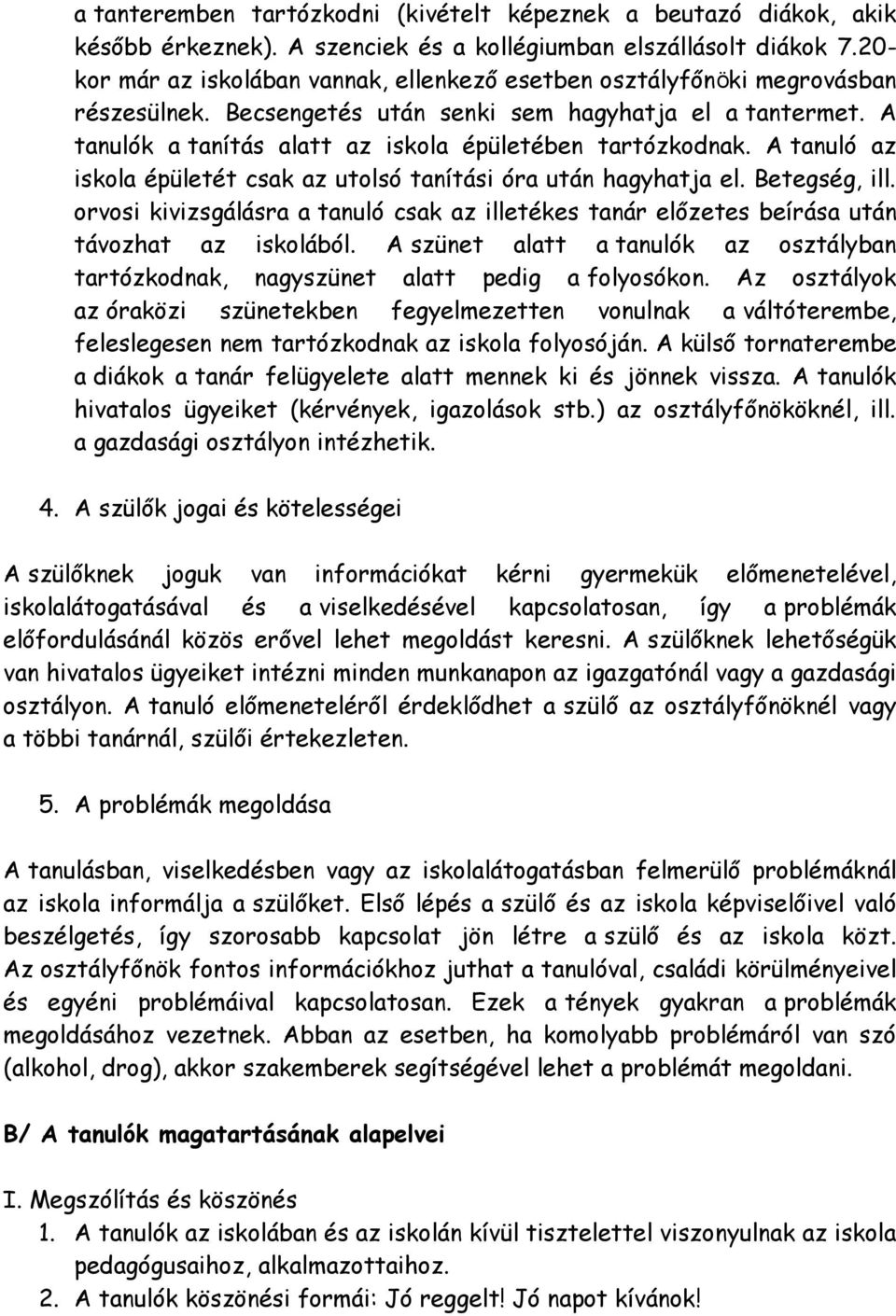 a tanteremben tartózkodni (kivételt képeznek a beutazó diákok, akik később érkeznek). A szenciek és a kollégiumban elszállásolt diákok 7.20-kor már az iskolában vannak, ellenkező esetben osztályfőnöki megrovásban részesülnek. Becsengetés után senki sem hagyhatja el a tantermet. A tanulók a tanítás alatt az iskola épületében tartózkodnak. A tanuló az iskola épületét csak az utolsó tanítási óra után hagyhatja el. Betegség, ill. orvosi kivizsgálásra a tanuló csak az illetékes tanár előzetes beírása után távozhat az iskolából. A szünet alatt a tanulók az osztályban tartózkodnak, nagyszünet alatt pedig a folyosókon. Az osztályok az óraközi szünetekben fegyelmezetten vonulnak a váltóterembe, feleslegesen nem tartózkodnak az iskola folyosóján. A külső tornaterembe a diákok a tanár felügyelete alatt mennek ki és jönnek vissza. A tanulók hivatalos ügyeiket (kérvények, igazolások stb.) az osztályfőnököknél, ill. a gazdasági osztályon intézhetik.

4. A szülők jogai és kötelességei

A szülőknek joguk van információkat kérni gyermekük előmenetelével, iskolalátogatásával és a viselkedésével kapcsolatosan, így a problémák előfordulásánál közös erővel lehet megoldást keresni. A szülőknek lehetőségük van hivatalos ügyeiket intézni minden munkanapon az igazgatónál vagy a gazdasági osztályon. A tanuló előmeneteléről érdeklődhet a szülő az osztályfőnöknél vagy a többi tanárnál, szülői értekezleten.

5. A problémák megoldása

A tanulásban, viselkedésben vagy az iskolalátogatásban felmerülő problémáknál az iskola informálja a szülőket. Első lépés a szülő és az iskola képviselőivel való beszélgetés, így szorosabb kapcsolat jön létre a szülő és az iskola közt. Az osztályfőnök fontos információkhoz juthat a tanulóval, családi körülményeivel és egyéni problémáival kapcsolatosan. Ezek a tények gyakran a problémák megoldásához vezetnek. Abban az esetben, ha komolyabb problémáról van szó (alkohol, drog), akkor szakemberek segítségével lehet a problémát megoldani.

B/ A tanulók magatartásának alapelvei

I. Megszólítás és köszönés
1. A tanulók az iskolában és az iskolán kívül tisztelettel viszonyulnak az iskola pedagógusaihoz, alkalmazottaihoz.
2. A tanulók köszönési formái: Jó reggelt! Jó napot kívánok!